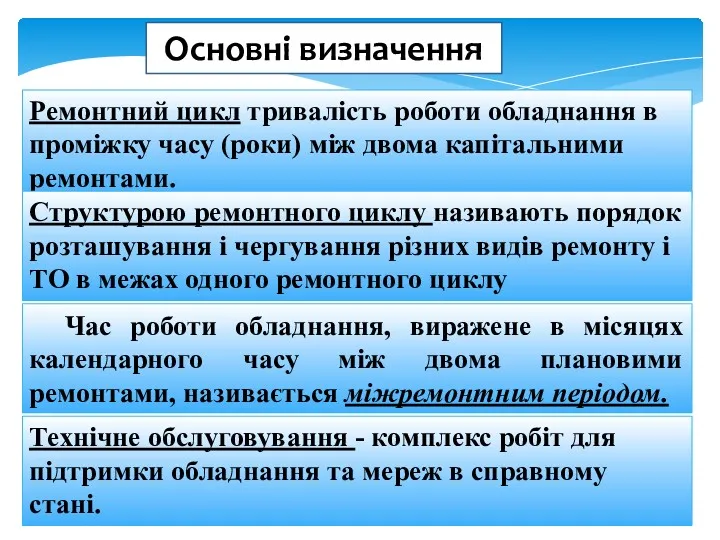 Основні визначення

Ремонтний цикл тривалість роботи обладнання в проміжку часу (роки) між двома капітальними ремонтами.

Структурою ремонтного циклу називають порядок розташування і чергування різних видів ремонту і ТО в межах одного ремонтного циклу

Час роботи обладнання, виражене в місяцях календарного часу між двома плановими ремонтами, називається міжремонтним періодом.

Технічне обслуговування - комплекс робіт для підтримки обладнання та мереж в справному стані.